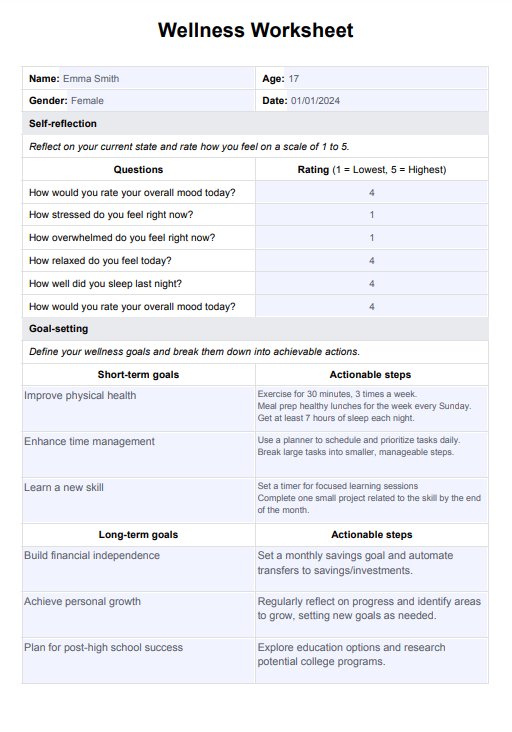 Wellness Worksheet

| Name: Emma Smith | Age: 17 |
|---|---|
| Gender: Female | Date: 01/01/2024 |

Self-reflection

Reflect on your current state and rate how you feel on a scale of 1 to 5.

| Questions | Rating (1 = Lowest, 5 = Highest) |
|---|---|
| How would you rate your overall mood today? | 4 |
| How stressed do you feel right now? | 1 |
| How overwhelmed do you feel right now? | 1 |
| How relaxed do you feel today? | 4 |
| How well did you sleep last night? | 4 |
| How would you rate your overall mood today? | 4 |

Goal-setting

Define your wellness goals and break them down into achievable actions.

| Short-term goals | Actionable steps |
|---|---|
| Improve physical health | Exercise for 30 minutes, 3 times a week. Meal prep healthy lunches for the week every Sunday. Get at least 7 hours of sleep each night. |
| Enhance time management | Use a planner to schedule and prioritize tasks daily. Break large tasks into smaller, manageable steps. |
| Learn a new skill | Set a timer for focused learning sessions Complete one small project related to the skill by the end of the month. |

| Long-term goals | Actionable steps |
|---|---|
| Build financial independence | Set a monthly savings goal and automate transfers to savings/investments. |
| Achieve personal growth | Regularly reflect on progress and identify areas to grow, setting new goals as needed. |
| Plan for post-high school success | Explore education options and research potential college programs. |